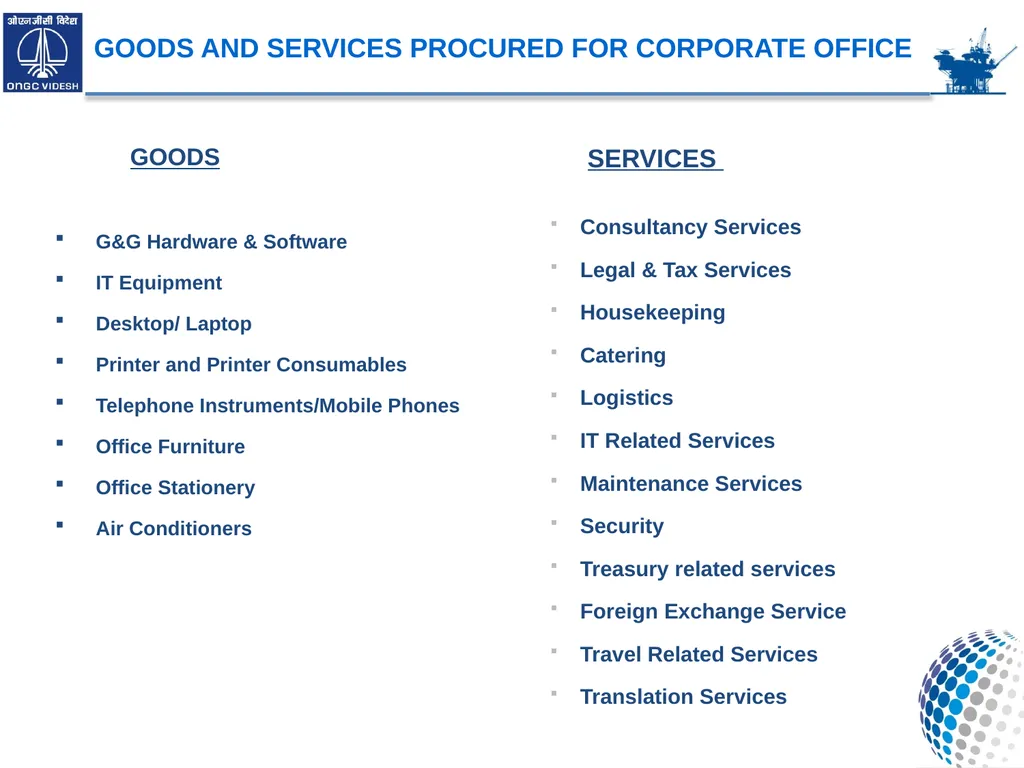 ओएनजीसी विदेश
ONGC VIDESH

GOODS AND SERVICES PROCURED FOR CORPORATE OFFICE

GOODS

- G&G Hardware & Software
- IT Equipment
- Desktop/ Laptop
- Printer and Printer Consumables
- Telephone Instruments/Mobile Phones
- Office Furniture
- Office Stationery
- Air Conditioners

SERVICES

- Consultancy Services
- Legal & Tax Services
- Housekeeping
- Catering
- Logistics
- IT Related Services
- Maintenance Services
- Security
- Treasury related services
- Foreign Exchange Service
- Travel Related Services
- Translation Services